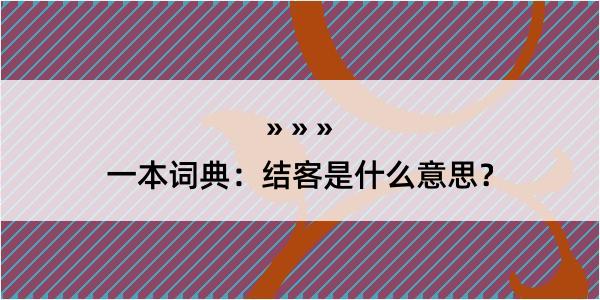 » » »

一本词典：结客是什么意思？